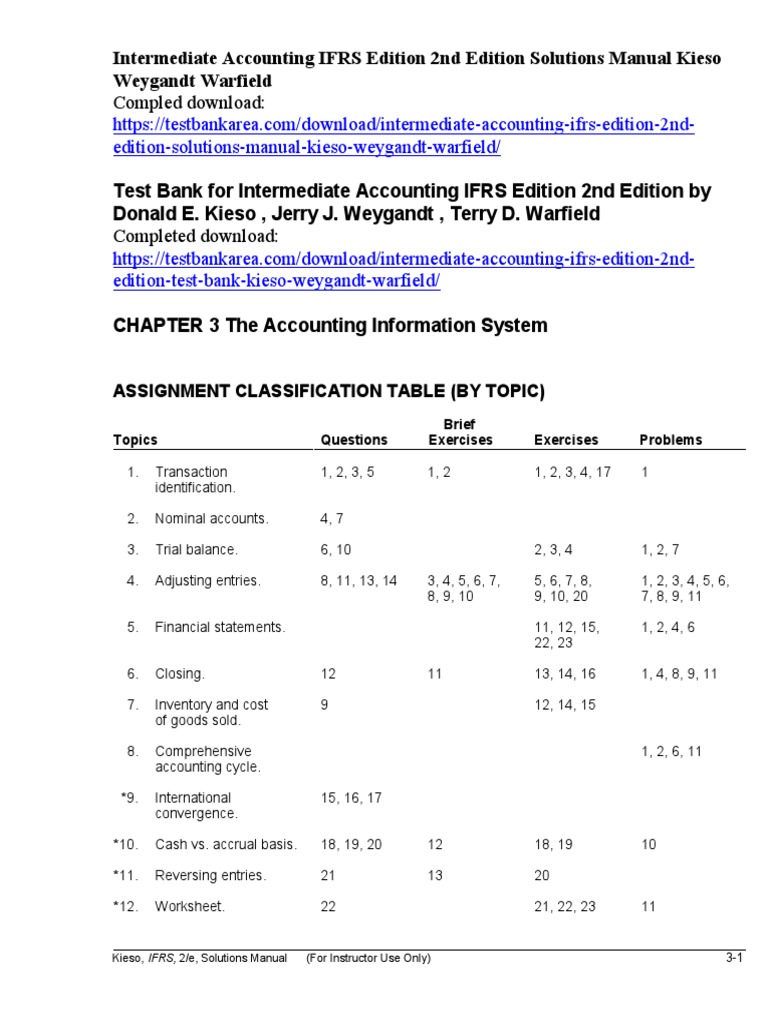 Intermediate Accounting IFRS Edition 2nd Edition Solutions Manual Kieso Weygandt Warfield
Compled download:
https://testbankarea.com/download/intermediate-accounting-ifrs-edition-2nd-edition-solutions-manual-kieso-weygandt-warfield/

Test Bank for Intermediate Accounting IFRS Edition 2nd Edition by Donald E. Kieso , Jerry J. Weygandt , Terry D. Warfield
Completed download:
https://testbankarea.com/download/intermediate-accounting-ifrs-edition-2nd-edition-test-bank-kieso-weygandt-warfield/

CHAPTER 3 The Accounting Information System

ASSIGNMENT CLASSIFICATION TABLE (BY TOPIC)

| Topics | | Questions | Brief Exercises | Exercises | Problems |
|---|---|---|---|---|---|
| 1. | Transaction identification. | 1, 2, 3, 5 | 1, 2 | 1, 2, 3, 4, 17 | 1 |
| 2. | Nominal accounts. | 4, 7 | | | |
| 3. | Trial balance. | 6, 10 | | 2, 3, 4 | 1, 2, 7 |
| 4. | Adjusting entries. | 8, 11, 13, 14 | 3, 4, 5, 6, 7, 8, 9, 10 | 5, 6, 7, 8, 9, 10, 20 | 1, 2, 3, 4, 5, 6, 7, 8, 9, 11 |
| 5. | Financial statements. | | | 11, 12, 15, 22, 23 | 1, 2, 4, 6 |
| 6. | Closing. | 12 | 11 | 13, 14, 16 | 1, 4, 8, 9, 11 |
| 7. | Inventory and cost of goods sold. | 9 | | 12, 14, 15 | |
| 8. | Comprehensive accounting cycle. | | | | 1, 2, 6, 11 |
| *9. | International convergence. | 15, 16, 17 | | | |
| *10. | Cash vs. accrual basis. | 18, 19, 20 | 12 | 18, 19 | 10 |
| *11. | Reversing entries. | 21 | 13 | 20 | |
| *12. | Worksheet. | 22 | | 21, 22, 23 | 11 |

Kieso, IFRS, 2/e, Solutions Manual (For Instructor Use Only) 3-1